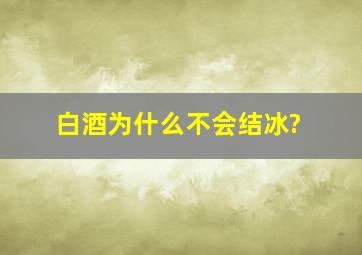 白酒为什么不会结冰?